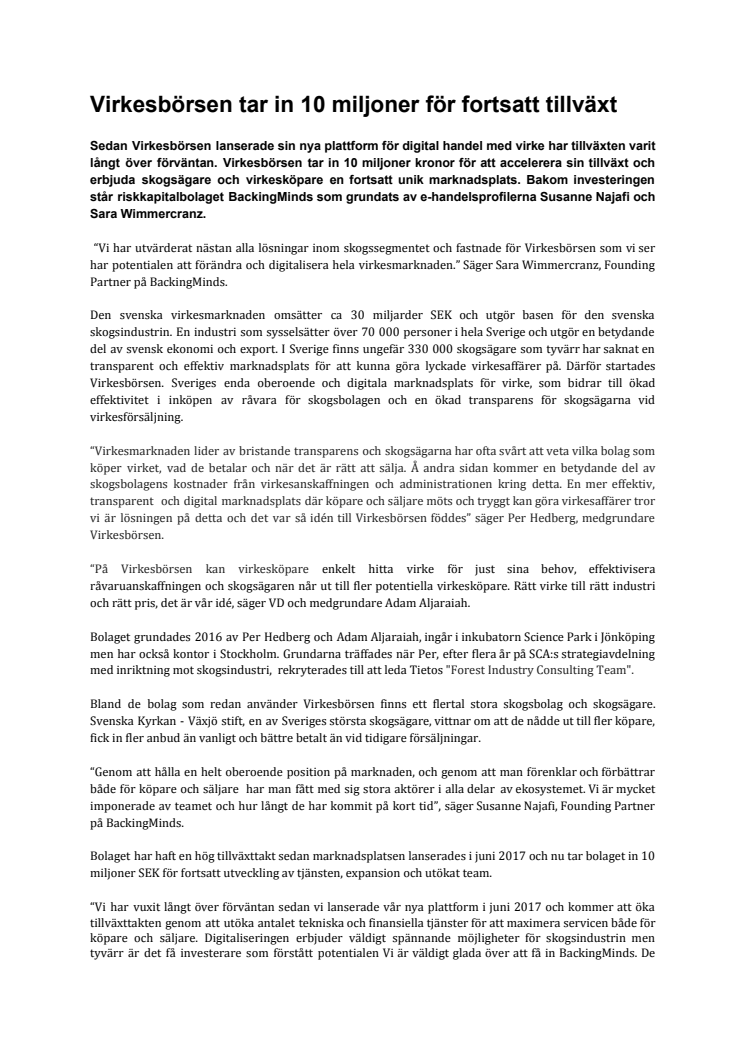 Virkesbörsen tar in 10 miljoner för fortsatt tillväxt

Sedan Virkesbörsen lanserade sin nya plattform för digital handel med virke har tillväxten varit långt över förväntan. Virkesbörsen tar in 10 miljoner kronor för att accelerera sin tillväxt och erbjuda skogsägare och virkesköpare en fortsatt unik marknadsplats. Bakom investeringen står riskkapitalbolaget BackingMinds som grundats av e-handelsprofilerna Susanne Najafi och Sara Wimmercranz.

"Vi har utvärderat nästan alla lösningar inom skogssegmentet och fastnade för Virkesbörsen som vi ser har potentialen att förändra och digitalisera hela virkesmarknaden." Säger Sara Wimmercranz, Founding Partner på BackingMinds.

Den svenska virkesmarknaden omsätter ca 30 miljarder SEK och utgör basen för den svenska skogsindustrin. En industri som sysselsätter över 70 000 personer i hela Sverige och utgör en betydande del av svensk ekonomi och export. I Sverige finns ungefär 330 000 skogsägare som tyvärr har saknat en transparent och effektiv marknadsplats för att kunna göra lyckade virkesaffärer på. Därför startades Virkesbörsen. Sveriges enda oberoende och digitala marknadsplats för virke, som bidrar till ökad effektivitet i inköpen av råvara för skogsbolagen och en ökad transparens för skogsägarna vid virkesförsäljning.

"Virkesmarknaden lider av bristande transparens och skogsägarna har ofta svårt att veta vilka bolag som köper virket, vad de betalar och när det är rätt att sälja. Å andra sidan kommer en betydande del av skogsbolagens kostnader från virkesanskaffningen och administrationen kring detta. En mer effektiv, transparent och digital marknadsplats där köpare och säljare möts och tryggt kan göra virkesaffärer tror vi är lösningen på detta och det var så idén till Virkesbörsen föddes" säger Per Hedberg, medgrundare Virkesbörsen.

"På Virkesbörsen kan virkesköpare enkelt hitta virke för just sina behov, effektivisera råvaruanskaffningen och skogsägaren når ut till fler potentiella virkesköpare. Rätt virke till rätt industri och rätt pris, det är vår idé, säger VD och medgrundare Adam Aljaraiah.

Bolaget grundades 2016 av Per Hedberg och Adam Aljaraiah, ingår i inkubatorn Science Park i Jönköping men har också kontor i Stockholm. Grundarna träffades när Per, efter flera år på SCA:s strategiavdelning med inriktning mot skogsindustri, rekryterades till att leda Tietos "Forest Industry Consulting Team".

Bland de bolag som redan använder Virkesbörsen finns ett flertal stora skogsbolag och skogsägare. Svenska Kyrkan - Växjö stift, en av Sveriges största skogsägare, vittnar om att de nådde ut till fler köpare, fick in fler anbud än vanligt och bättre betalt än vid tidigare försäljningar.

"Genom att hålla en helt oberoende position på marknaden, och genom att man förenklar och förbättrar både för köpare och säljare har man fått med sig stora aktörer i alla delar av ekosystemet. Vi är mycket imponerade av teamet och hur långt de har kommit på kort tid", säger Susanne Najafi, Founding Partner på BackingMinds.

Bolaget har haft en hög tillväxttakt sedan marknadsplatsen lanserades i juni 2017 och nu tar bolaget in 10 miljoner SEK för fortsatt utveckling av tjänsten, expansion och utökat team.

"Vi har vuxit långt över förväntan sedan vi lanserade vår nya plattform i juni 2017 och kommer att öka tillväxttakten genom att utöka antalet tekniska och finansiella tjänster för att maximera servicen både för köpare och säljare. Digitaliseringen erbjuder väldigt spännande möjligheter för skogsindustrin men tyvärr är det få investerare som förstått potentialen Vi är väldigt glada över att få in BackingMinds. De